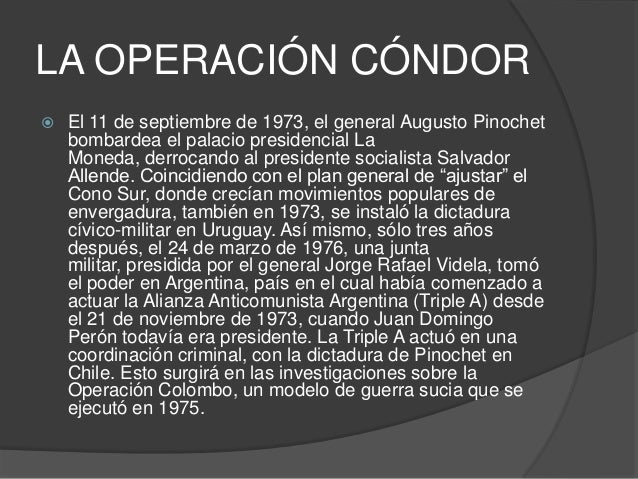 LA OPERACIÓN CÓNDOR

El 11 de septiembre de 1973, el general Augusto Pinochet bombardea el palacio presidencial La Moneda, derrocando al presidente socialista Salvador Allende. Coincidiendo con el plan general de “ajustar” el Cono Sur, donde crecían movimientos populares de envergadura, también en 1973, se instaló la dictadura cívico-militar en Uruguay. Así mismo, sólo tres años después, el 24 de marzo de 1976, una junta militar, presidida por el general Jorge Rafael Videla, tomó el poder en Argentina, país en el cual había comenzado a actuar la Alianza Anticomunista Argentina (Triple A) desde el 21 de noviembre de 1973, cuando Juan Domingo Perón todavía era presidente. La Triple A actuó en una coordinación criminal, con la dictadura de Pinochet en Chile. Esto surgirá en las investigaciones sobre la Operación Colombo, un modelo de guerra sucia que se ejecutó en 1975.